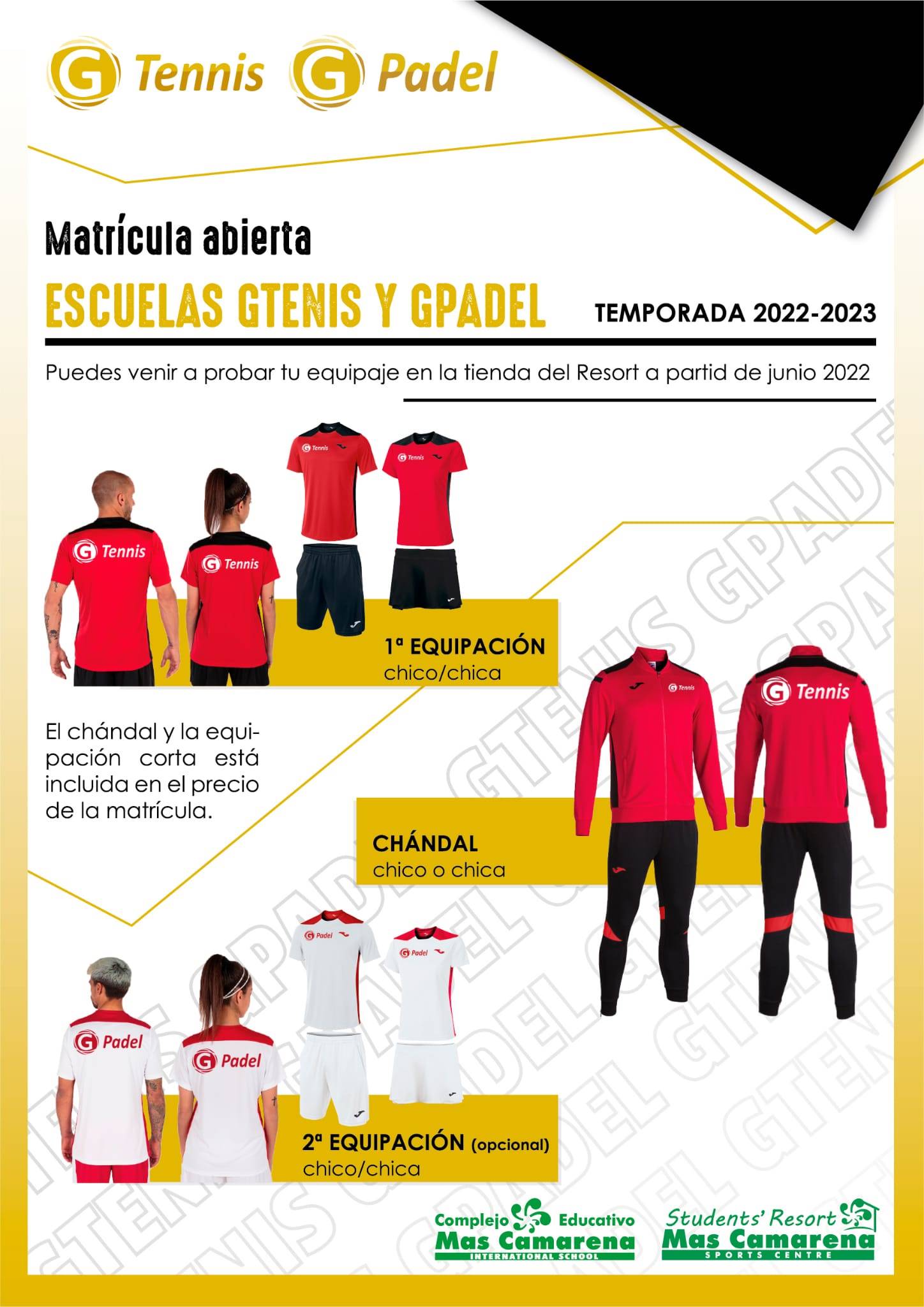 G Tennis G Padel

Matrícula abierta

ESCUELAS GTENIS Y GPADEL

TEMPORADA 2022-2023

Puedes venir a probar tu equipaje en la tienda del Resort a partid de junio 2022

G Tennis
G Tennis
G Tennis
G Tennis

1ª EQUIPACIÓN
chico/chica

El chándal y la equipación corta está incluida en el precio de la matrícula.

G Tennis
G Tennis

CHÁNDAL
chico o chica

G Padel
G Padel
G Padel
G Padel

2ª EQUIPACIÓN (opcional)
chico/chica

GTENIS GPADEL GTENIS GPADEL GTENIS GPADEL GTENIS

Complejo Educativo
Mas Camarena
INTERNATIONAL SCHOOL

Students' Resort
Mas Camarena
SPORTS CENTRE